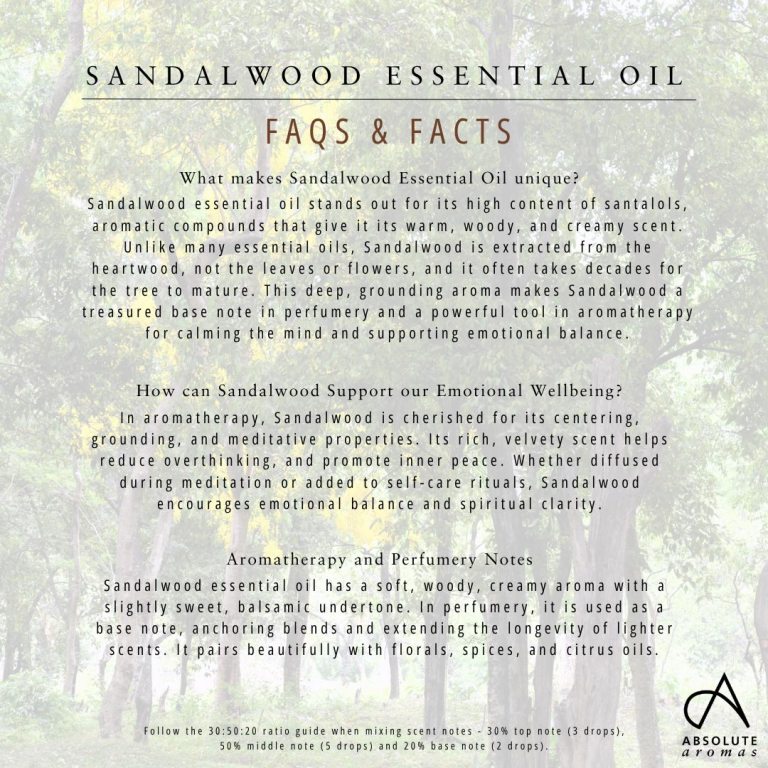 SANDALWOOD ESSENTIAL OIL

FAQS & FACTS

What makes Sandalwood Essential Oil unique?

Sandalwood essential oil stands out for its high content of santalols, aromatic compounds that give it its warm, woody, and creamy scent. Unlike many essential oils, Sandalwood is extracted from the heartwood, not the leaves or flowers, and it often takes decades for the tree to mature. This deep, grounding aroma makes Sandalwood a treasured base note in perfumery and a powerful tool in aromatherapy for calming the mind and supporting emotional balance.

How can Sandalwood Support our Emotional Wellbeing?

In aromatherapy, Sandalwood is cherished for its centering, grounding, and meditative properties. Its rich, velvety scent helps reduce overthinking, and promote inner peace. Whether diffused during meditation or added to self-care rituals, Sandalwood encourages emotional balance and spiritual clarity.

Aromatherapy and Perfumery Notes

Sandalwood essential oil has a soft, woody, creamy aroma with a slightly sweet, balsamic undertone. In perfumery, it is used as a base note, anchoring blends and extending the longevity of lighter scents. It pairs beautifully with florals, spices, and citrus oils.

Follow the 30:50:20 ratio guide when mixing scent notes - 30% top note (3 drops), 50% middle note (5 drops) and 20% base note (2 drops).

ABSOLUTE
aromas